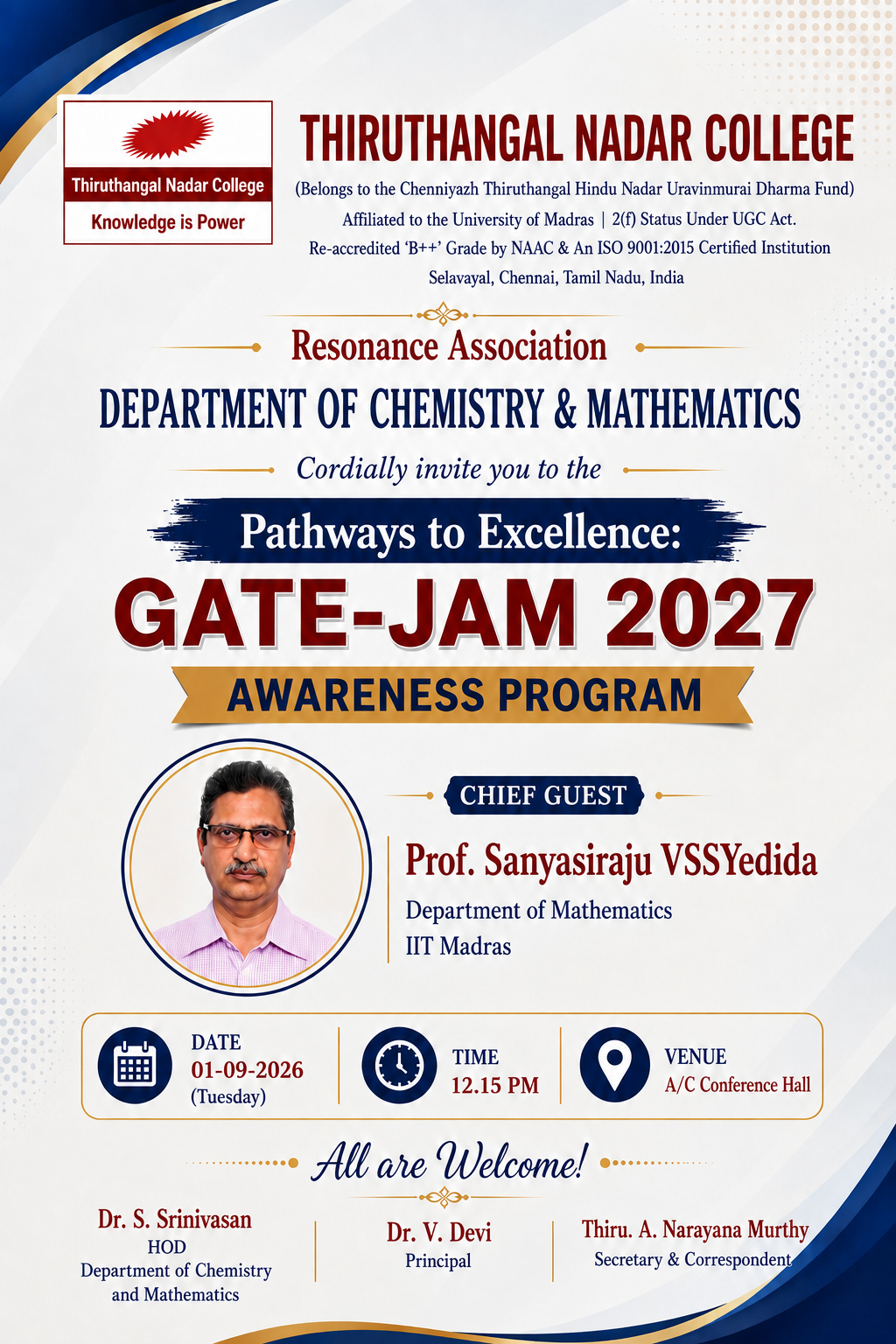 Thiruthangal Nadar College
Knowledge is Power

THIRUTHANGAL NADAR COLLEGE
(Belongs to the Chenniyazh Thiruthangal Hindu Nadar Uravinmurai Dharma Fund)
Affiliated to the University of Madras | 2(f) Status Under UGC Act.
Re-accredited 'B++' Grade by NAAC & An ISO 9001:2015 Certified Institution
Selavayal, Chennai, Tamil Nadu, India

Resonance Association
DEPARTMENT OF CHEMISTRY & MATHEMATICS
Cordially invite you to the

Pathways to Excellence:
GATE-JAM 2027
AWARENESS PROGRAM

CHIEF GUEST
Prof. Sanyasiraju VSSYedida
Department of Mathematics
IIT Madras

DATE
01-09-2026
(Tuesday)

TIME
12.15 PM

VENUE
A/C Conference Hall

All are Welcome!

Dr. S. Srinivasan
HOD
Department of Chemistry and Mathematics

Dr. V. Devi
Principal

Thiru. A. Narayana Murthy
Secretary & Correspondent